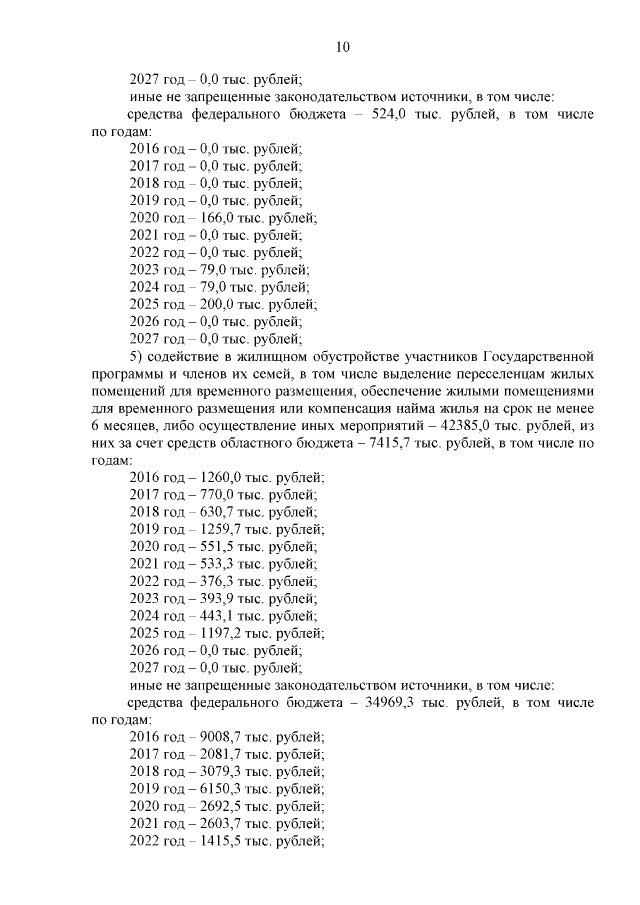 10

2027 год – 0,0 тыс. рублей;

иные не запрещенные законодательством источники, в том числе:

средства федерального бюджета – 524,0 тыс. рублей, в том числе по годам:

2016 год – 0,0 тыс. рублей;
2017 год – 0,0 тыс. рублей;
2018 год – 0,0 тыс. рублей;
2019 год – 0,0 тыс. рублей;
2020 год – 166,0 тыс. рублей;
2021 год – 0,0 тыс. рублей;
2022 год – 0,0 тыс. рублей;
2023 год – 79,0 тыс. рублей;
2024 год – 79,0 тыс. рублей;
2025 год – 200,0 тыс. рублей;
2026 год – 0,0 тыс. рублей;
2027 год – 0,0 тыс. рублей;

5) содействие в жилищном обустройстве участников Государственной программы и членов их семей, в том числе выделение переселенцам жилых помещений для временного размещения, обеспечение жилыми помещениями для временного размещения или компенсация найма жилья на срок не менее 6 месяцев, либо осуществление иных мероприятий – 42385,0 тыс. рублей, из них за счет средств областного бюджета – 7415,7 тыс. рублей, в том числе по годам:

2016 год – 1260,0 тыс. рублей;
2017 год – 770,0 тыс. рублей;
2018 год – 630,7 тыс. рублей;
2019 год – 1259,7 тыс. рублей;
2020 год – 551,5 тыс. рублей;
2021 год – 533,3 тыс. рублей;
2022 год – 376,3 тыс. рублей;
2023 год – 393,9 тыс. рублей;
2024 год – 443,1 тыс. рублей;
2025 год – 1197,2 тыс. рублей;
2026 год – 0,0 тыс. рублей;
2027 год – 0,0 тыс. рублей;

иные не запрещенные законодательством источники, в том числе:

средства федерального бюджета – 34969,3 тыс. рублей, в том числе по годам:

2016 год – 9008,7 тыс. рублей;
2017 год – 2081,7 тыс. рублей;
2018 год – 3079,3 тыс. рублей;
2019 год – 6150,3 тыс. рублей;
2020 год – 2692,5 тыс. рублей;
2021 год – 2603,7 тыс. рублей;
2022 год – 1415,5 тыс. рублей;